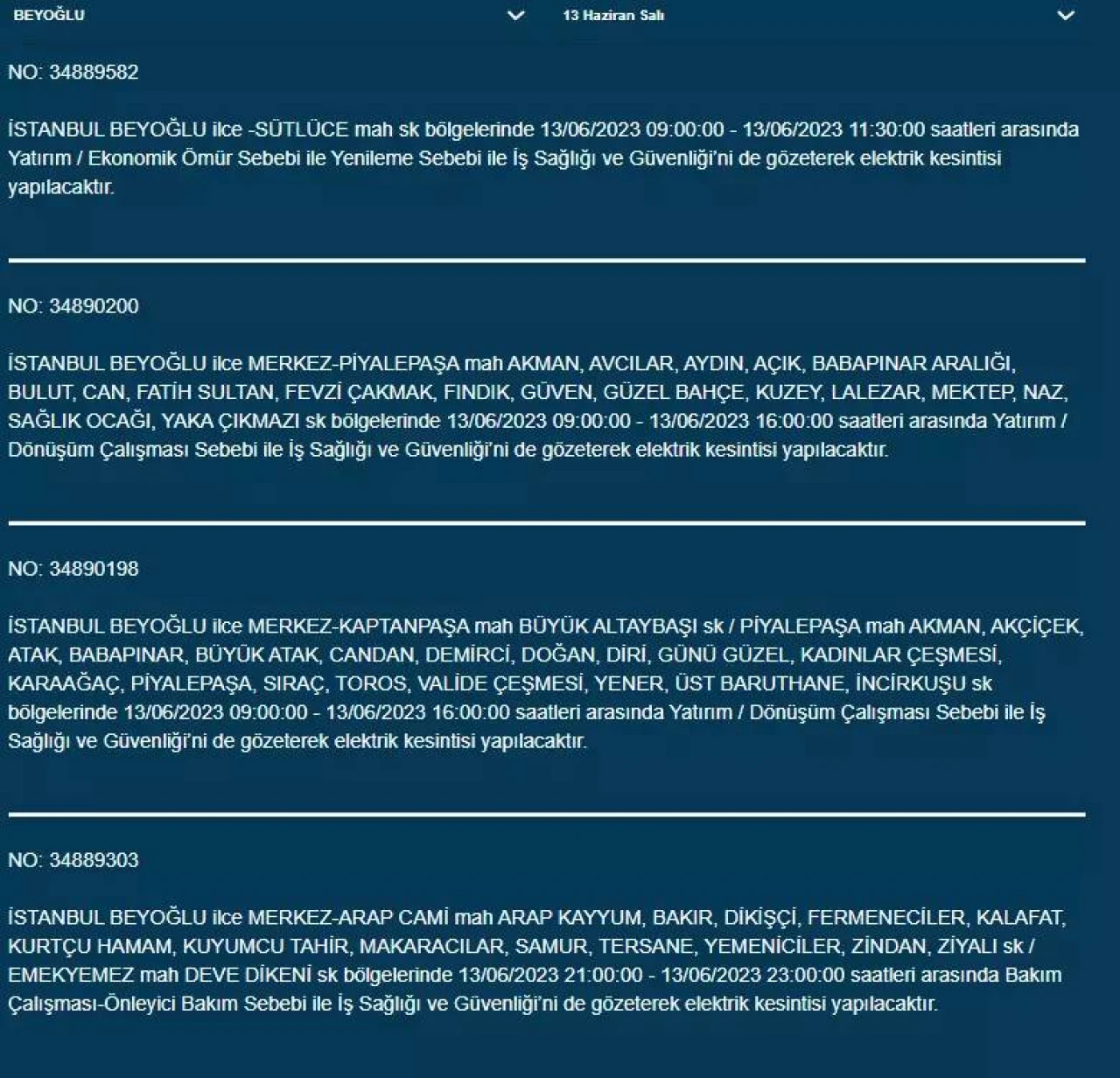 BEYOĞLU

13 Haziran Salı

NO: 34889582

İSTANBUL BEYOĞLU ilce -SÜTLÜCE mah sk bölgelerinde 13/06/2023 09:00:00 - 13/06/2023 11:30:00 saatleri arasında Yatırım / Ekonomik Ömür Sebebi ile Yenileme Sebebi ile İş Sağlığı ve Güvenliği'ni de gözeterek elektrik kesintisi yapılacaktır.

NO: 34890200

İSTANBUL BEYOĞLU ilce MERKEZ-PİYALEPAŞA mah AKMAN, AVCILAR, AYDIN, AÇIK, BABAPINAR ARALIĞI, BULUT, CAN, FATİH SULTAN, FEVZİ ÇAKMAK, FINDIK, GÜVEN, GÜZEL BAHÇE, KUZEY, LALEZAR, MEKTEP, NAZ, SAĞLIK OCAĞI, YAKA ÇIKMAZI sk bölgelerinde 13/06/2023 09:00:00 - 13/06/2023 16:00:00 saatleri arasında Yatırım / Dönüşüm Çalışması Sebebi ile İş Sağlığı ve Güvenliği'ni de gözeterek elektrik kesintisi yapılacaktır.

NO: 34890198

İSTANBUL BEYOĞLU ilce MERKEZ-KAPTANPAŞA mah BÜYÜK ALTAYBAŞI sk / PİYALEPAŞA mah AKMAN, AKÇİÇEK, ATAK, BABAPINAR, BÜYÜK ATAK, CANDAN, DEMİRCİ, DOĞAN, DİRİ, GÜNÜ GÜZEL, KADINLAR ÇEŞMESİ, KARAAĞAÇ, PİYALEPAŞA, SIRAÇ, TOROS, VALİDE ÇEŞMESİ, YENER, ÜST BARUTHANE, İNCİRKUŞU sk bölgelerinde 13/06/2023 09:00:00 - 13/06/2023 16:00:00 saatleri arasında Yatırım / Dönüşüm Çalışması Sebebi ile İş Sağlığı ve Güvenliği'ni de gözeterek elektrik kesintisi yapılacaktır.

NO: 34889303

İSTANBUL BEYOĞLU ilce MERKEZ-ARAP CAMİ mah ARAP KAYYUM, BAKIR, DİKİŞÇİ, FERMENECİLER, KALAFAT, KURTÇU HAMAM, KUYUMCU TAHİR, MAKARACILAR, SAMUR, TERSANE, YEMENİCİLER, ZİNDAN, ZİYALI sk / EMEKYEMEZ mah DEVE DİKENİ sk bölgelerinde 13/06/2023 21:00:00 - 13/06/2023 23:00:00 saatleri arasında Bakım Çalışması-Önleyici Bakım Sebebi ile İş Sağlığı ve Güvenliği'ni de gözeterek elektrik kesintisi yapılacaktır.